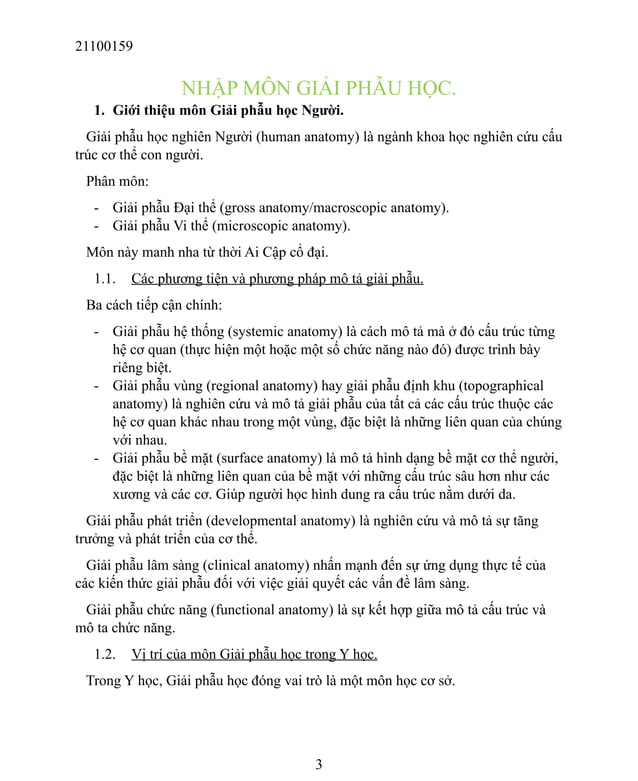 21100159

NHẬP MÔN GIẢI PHẪU HỌC.

1. Giới thiệu môn Giải phẫu học Người.

Giải phẫu học nghiên Người (human anatomy) là ngành khoa học nghiên cứu cấu trúc cơ thể con người.

Phân môn:

- Giải phẫu Đại thể (gross anatomy/macroscopic anatomy).
- Giải phẫu Vi thể (microscopic anatomy).

Môn này manh nha từ thời Ai Cập cổ đại.

1.1. Các phương tiện và phương pháp mô tả giải phẫu.

Ba cách tiếp cận chính:

- Giải phẫu hệ thống (systemic anatomy) là cách mô tả mà ở đó cấu trúc từng hệ cơ quan (thực hiện một hoặc một số chức năng nào đó) được trình bày riêng biệt.
- Giải phẫu vùng (regional anatomy) hay giải phẫu định khu (topographical anatomy) là nghiên cứu và mô tả giải phẫu của tất cả các cấu trúc thuộc các hệ cơ quan khác nhau trong một vùng, đặc biệt là những liên quan của chúng với nhau.
- Giải phẫu bề mặt (surface anatomy) là mô tả hình dạng bề mặt cơ thể người, đặc biệt là những liên quan của bề mặt với những cấu trúc sâu hơn như các xương và các cơ. Giúp người học hình dung ra cấu trúc nằm dưới da.

Giải phẫu phát triển (developmental anatomy) là nghiên cứu và mô tả sự tăng trưởng và phát triển của cơ thể.

Giải phẫu lâm sàng (clinical anatomy) nhấn mạnh đến sự ứng dụng thực tế của các kiến thức giải phẫu đối với việc giải quyết các vấn đề lâm sàng.

Giải phẫu chức năng (functional anatomy) là sự kết hợp giữa mô tả cấu trúc và mô ta chức năng.

1.2. Vị trí của môn Giải phẫu học trong Y học.

Trong Y học, Giải phẫu học đóng vai trò là một môn học cơ sở.

3